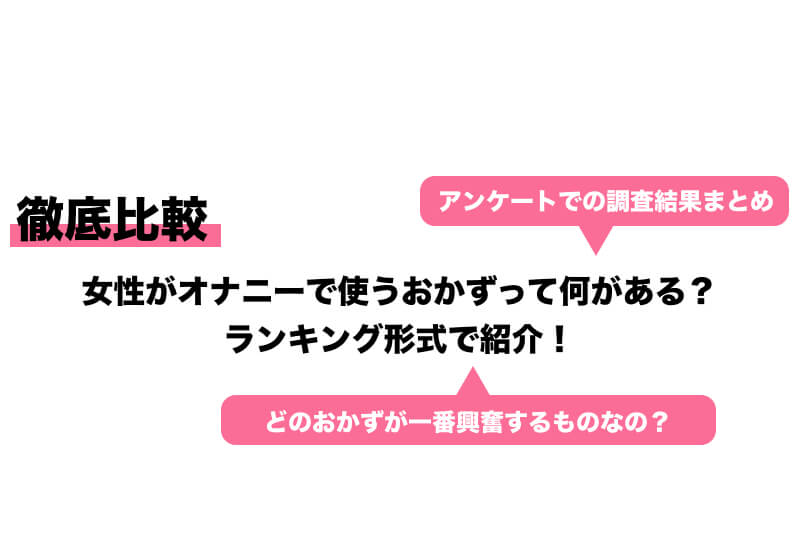 徹底比較

アンケートでの調査結果まとめ

女性がオナニーで使うおかずって何がある？
ランキング形式で紹介！

どのおかずが一番興奮するものなの？